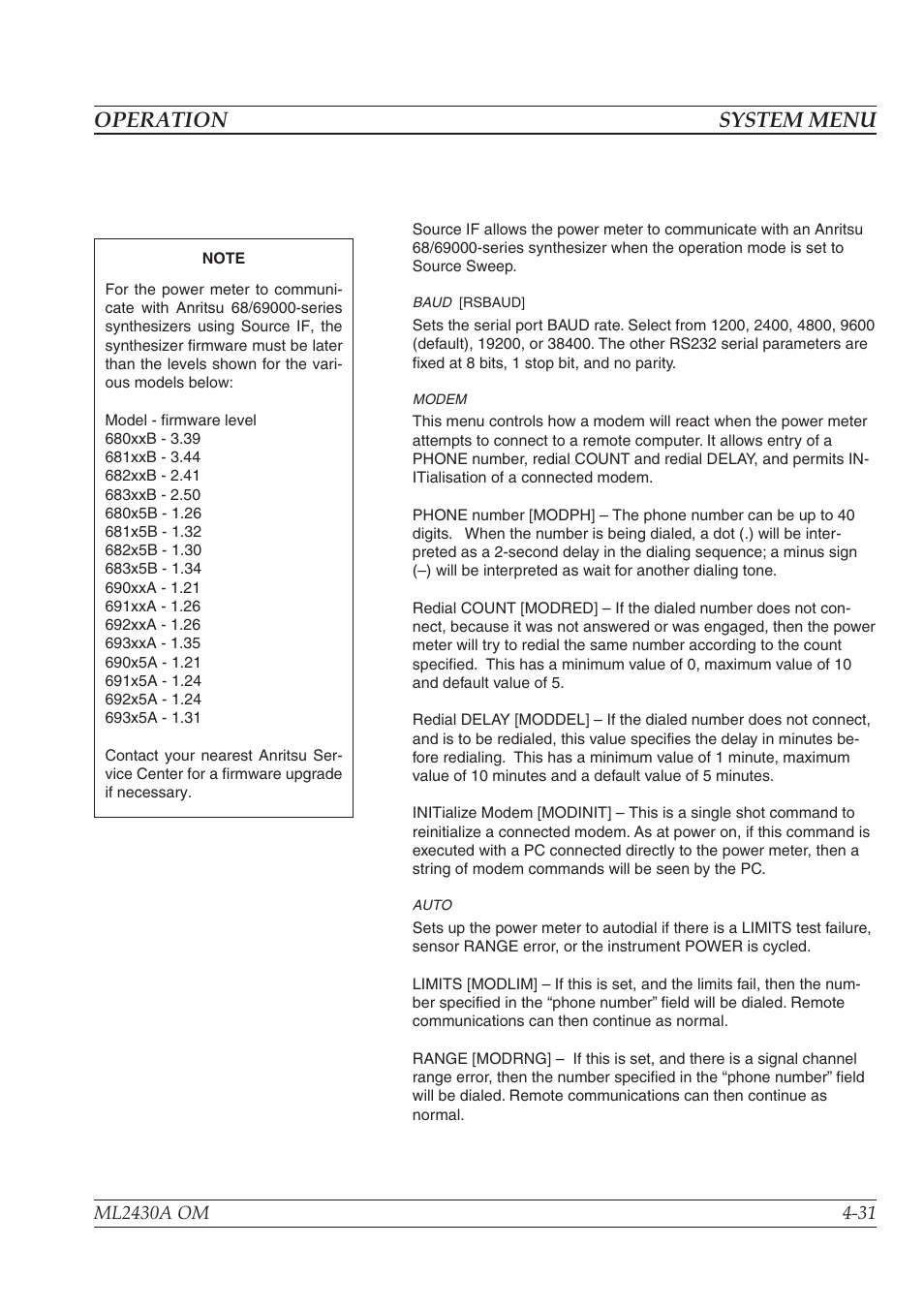 OPERATION SYSTEM MENU

NOTE

For the power meter to communicate with Anritsu 68/69000-series synthesizers using Source IF, the synthesizer firmware must be later than the levels shown for the various models below:

Model - firmware level
680xxB - 3.39
681xxB - 3.44
682xxB - 2.41
683xxB - 2.50
680x5B - 1.26
681x5B - 1.32
682x5B - 1.30
683x5B - 1.34
690xxA - 1.21
691xxA - 1.26
692xxA - 1.26
693xxA - 1.35
690x5A - 1.21
691x5A - 1.24
692x5A - 1.24
693x5A - 1.31

Contact your nearest Anritsu Service Center for a firmware upgrade if necessary.

Source IF allows the power meter to communicate with an Anritsu 68/69000-series synthesizer when the operation mode is set to Source Sweep.

BAUD [RSBAUD]
Sets the serial port BAUD rate. Select from 1200, 2400, 4800, 9600 (default), 19200, or 38400. The other RS232 serial parameters are fixed at 8 bits, 1 stop bit, and no parity.

MODEM
This menu controls how a modem will react when the power meter attempts to connect to a remote computer. It allows entry of a PHONE number, redial COUNT and redial DELAY, and permits INITialisation of a connected modem.

PHONE number [MODPH] – The phone number can be up to 40 digits. When the number is being dialed, a dot (.) will be interpreted as a 2-second delay in the dialing sequence; a minus sign (–) will be interpreted as wait for another dialing tone.

Redial COUNT [MODRED] – If the dialed number does not connect, because it was not answered or was engaged, then the power meter will try to redial the same number according to the count specified. This has a minimum value of 0, maximum value of 10 and default value of 5.

Redial DELAY [MODDEL] – If the dialed number does not connect, and is to be redialed, this value specifies the delay in minutes before redialing. This has a minimum value of 1 minute, maximum value of 10 minutes and a default value of 5 minutes.

INITialize Modem [MODINIT] – This is a single shot command to reinitialize a connected modem. As at power on, if this command is executed with a PC connected directly to the power meter, then a string of modem commands will be seen by the PC.

AUTO
Sets up the power meter to autodial if there is a LIMITS test failure, sensor RANGE error, or the instrument POWER is cycled.

LIMITS [MODLIM] – If this is set, and the limits fail, then the number specified in the “phone number” field will be dialed. Remote communications can then continue as normal.

RANGE [MODRNG] – If this is set, and there is a signal channel range error, then the number specified in the “phone number” field will be dialed. Remote communications can then continue as normal.

ML2430A OM 4-31